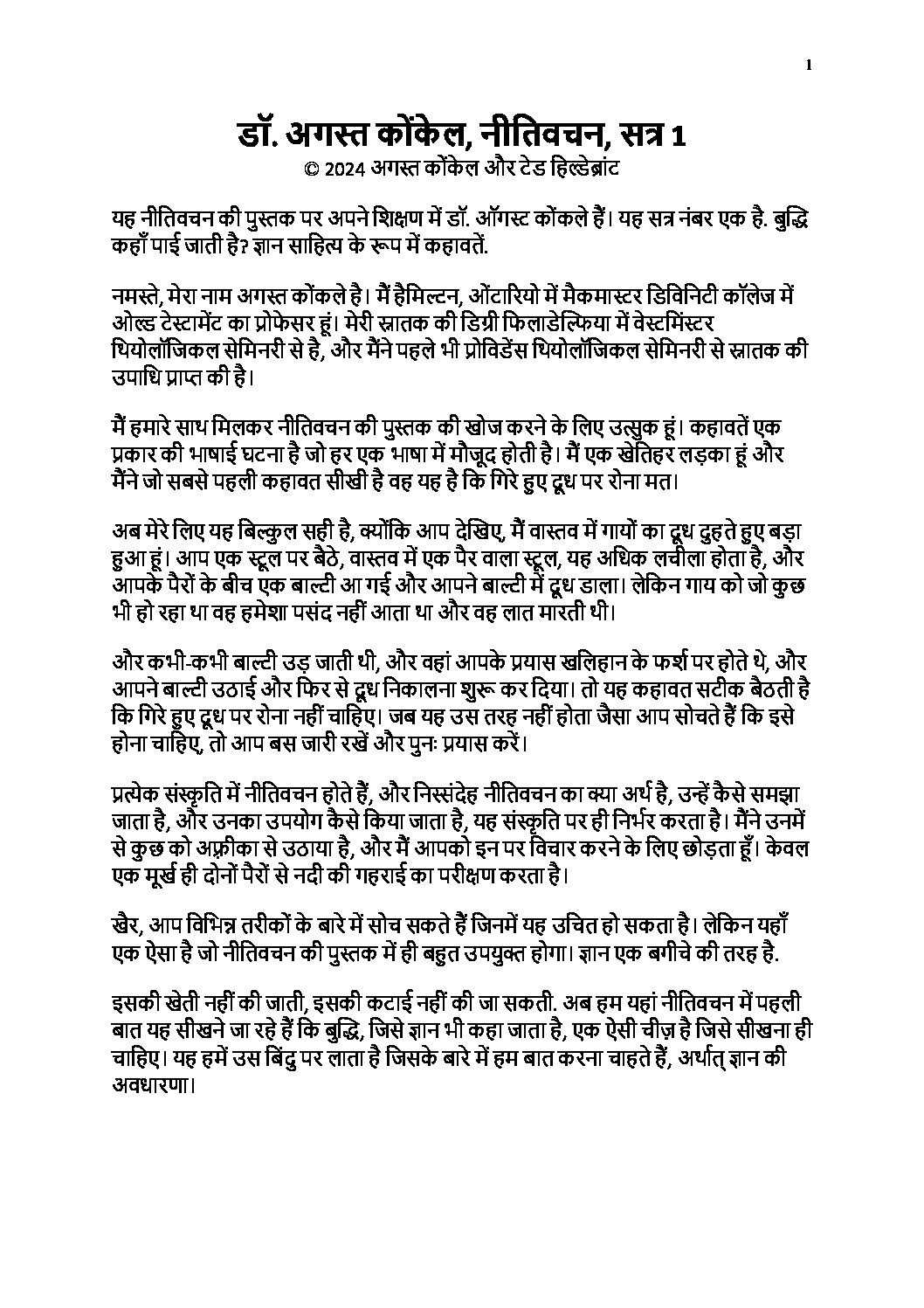 1

डॉ. अगस्त कोंकेल, नीतिवचन, सत्र 1
© 2024 अगस्त कोंकेल और टेड हिल्डेब्रांट

यह नीतिवचन की पुस्तक पर अपने शिक्षण में डॉ. ऑगस्ट कोंकले हैं। यह सत्र नंबर एक है. बुद्धि कहाँ पाई जाती है? ज्ञान साहित्य के रूप में कहावतें.

नमस्ते, मेरा नाम अगस्त कोंकले है। मैं हैमिल्टन, ओंटारियो में मैकमास्टर डिविनिटी कॉलेज में ओल्ड टेस्टामेंट का प्रोफेसर हूं। मेरी स्नातक की डिग्री फिलाडेल्फिया में वेस्टमिंस्टर थियोलॉजिकल सेमिनरी से है, और मैंने पहले भी प्रोविडेंस थियोलॉजिकल सेमिनरी से स्नातक की उपाधि प्राप्त की है।

मैं हमारे साथ मिलकर नीतिवचन की पुस्तक की खोज करने के लिए उत्सुक हूं। कहावतें एक प्रकार की भाषाई घटना है जो हर एक भाषा में मौजूद होती है। मैं एक खेतिहर लड़का हूं और मैंने जो सबसे पहली कहावत सीखी है वह यह है कि गिरे हुए दूध पर रोना मत।

अब मेरे लिए यह बिल्कुल सही है, क्योंकि आप देखिए, मैं वास्तव में गायों का दूध दुहते हुए बड़ा हुआ हूं। आप एक स्टूल पर बैठे, वास्तव में एक पैर वाला स्टूल, यह अधिक लचीला होता है, और आपके पैरों के बीच एक बाल्टी आ गई और आपने बाल्टी में दूध डाला। लेकिन गाय को जो कुछ भी हो रहा था वह हमेशा पसंद नहीं आता था और वह लात मारती थी।

और कभी-कभी बाल्टी उड़ जाती थी, और वहां आपके प्रयास खलिहान के फर्श पर होते थे, और आपने बाल्टी उठाई और फिर से दूध निकालना शुरू कर दिया। तो यह कहावत सटीक बैठती है कि गिरे हुए दूध पर रोना नहीं चाहिए। जब यह उस तरह नहीं होता जैसा आप सोचते हैं कि इसे होना चाहिए, तो आप बस जारी रखें और पुनः प्रयास करें।

प्रत्येक संस्कृति में नीतिवचन होते हैं, और निस्संदेह नीतिवचन का क्या अर्थ है, उन्हें कैसे समझा जाता है, और उनका उपयोग कैसे किया जाता है, यह संस्कृति पर ही निर्भर करता है। मैंने उनमें से कुछ को अफ़्रीका से उठाया है, और मैं आपको इन पर विचार करने के लिए छोड़ता हूँ। केवल एक मूर्ख ही दोनों पैरों से नदी की गहराई का परीक्षण करता है।

खैर, आप विभिन्न तरीकों के बारे में सोच सकते हैं जिनमें यह उचित हो सकता है। लेकिन यहाँ एक ऐसा है जो नीतिवचन की पुस्तक में ही बहुत उपयुक्त होगा। ज्ञान एक बगीचे की तरह है.

इसकी खेती नहीं की जाती, इसकी कटाई नहीं की जा सकती. अब हम यहां नीतिवचन में पहली बात यह सीखने जा रहे हैं कि बुद्धि, जिसे ज्ञान भी कहा जाता है, एक ऐसी चीज़ है जिसे सीखना ही चाहिए। यह हमें उस बिंदु पर लाता है जिसके बारे में हम बात करना चाहते हैं, अर्थात् ज्ञान की अवधारणा।